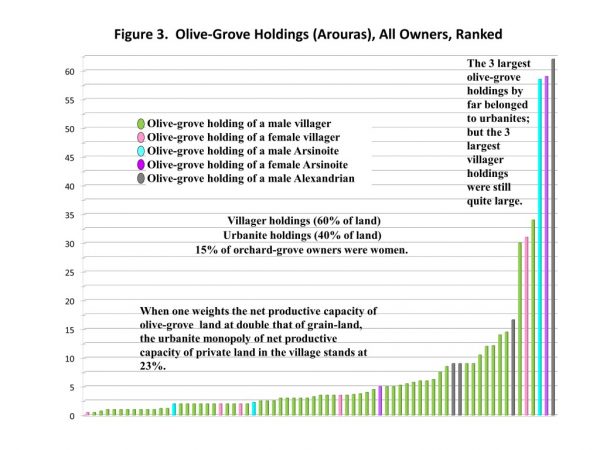 Figure 3. Olive-Grove Holdings (Arouras), All Owners, Ranked

60
55
50
45
40
35
30
25
20
15
10
5
0

Olive-grove holding of a male villager
Olive-grove holding of a female villager
Olive-grove holding of a male Arsinoite
Olive-grove holding of a female Arsinoite
Olive-grove holding of a male Alexandrian

The 3 largest olive-grove holdings by far belonged to urbanites; but the 3 largest villager holdings were still quite large.

Villager holdings (60% of land)
Urbanite holdings (40% of land)
15% of orchard-grove owners were women.

When one weights the net productive capacity of olive-grove land at double that of grain-land, the urbanite monopoly of net productive capacity of private land in the village stands at 23%.